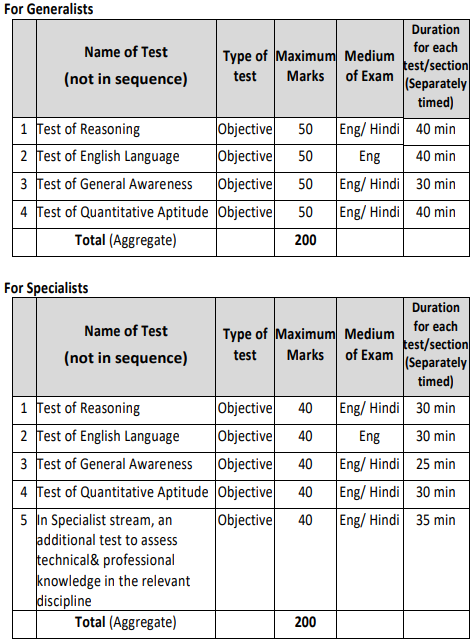 For Generalists

| | Name of Test (not in sequence) | Type of test | Maximum Marks | Medium of Exam | Duration for each test/section (Separately timed) |
|---|---|---|---|---|---|
| 1 | Test of Reasoning | Objective | 50 | Eng/ Hindi | 40 min |
| 2 | Test of English Language | Objective | 50 | Eng | 40 min |
| 3 | Test of General Awareness | Objective | 50 | Eng/ Hindi | 30 min |
| 4 | Test of Quantitative Aptitude | Objective | 50 | Eng/ Hindi | 40 min |
| | Total (Aggregate) | | 200 | | |

For Specialists

| | Name of Test (not in sequence) | Type of test | Maximum Marks | Medium of Exam | Duration for each test/section (Separately timed) |
|---|---|---|---|---|---|
| 1 | Test of Reasoning | Objective | 40 | Eng/ Hindi | 30 min |
| 2 | Test of English Language | Objective | 40 | Eng | 30 min |
| 3 | Test of General Awareness | Objective | 40 | Eng/ Hindi | 25 min |
| 4 | Test of Quantitative Aptitude | Objective | 40 | Eng/ Hindi | 30 min |
| 5 | In Specialist stream, an additional test to assess technical& professional knowledge in the relevant discipline | Objective | 40 | Eng/ Hindi | 35 min |
| | Total (Aggregate) | | 200 | | |